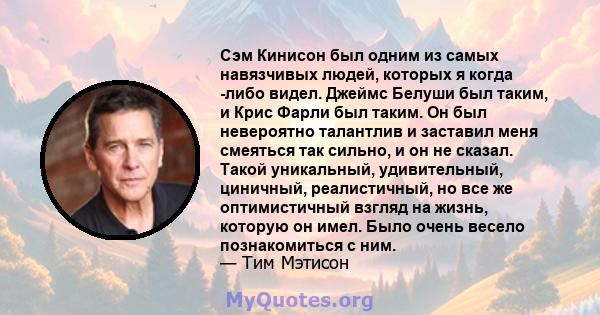 Сэм Кинисон был одним из самых навязчивых людей, которых я когда -либо видел. Джеймс Белуши был таким, и Крис Фарли был таким. Он был невероятно талантлив и заставил меня смеяться так сильно, и он не сказал. Такой уникальный, удивительный, циничный, реалистичный, но все же оптимистичный взгляд на жизнь, которую он имел. Было очень весело познакомиться с ним.
— Тим Мэтисон

MyQuotes.org